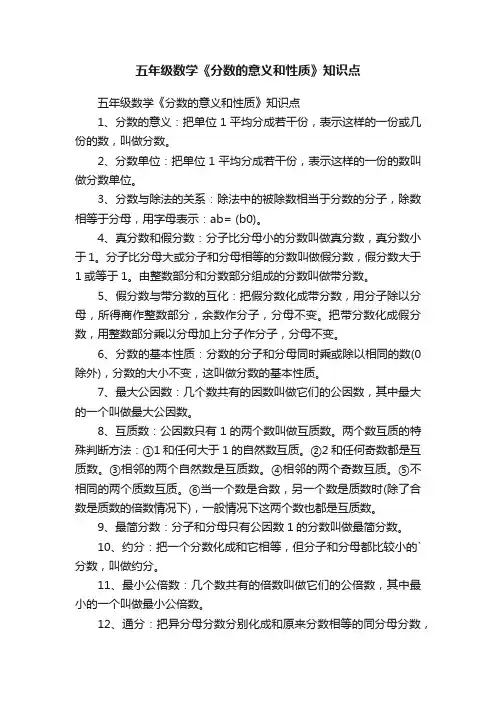 五年级数学《分数的意义和性质》知识点

五年级数学《分数的意义和性质》知识点

1、分数的意义：把单位 1 平均分成若干份，表示这样的一份或几份的数，叫做分数。

2、分数单位：把单位 1 平均分成若干份，表示这样的一份的数叫做分数单位。

3、分数与除法的关系：除法中的被除数相当于分数的分子，除数相等于分母，用字母表示：ab= (b0)。

4、真分数和假分数：分子比分母小的分数叫做真分数，真分数小于 1。分子比分母大或分子和分母相等的分数叫做假分数，假分数大于 1 或等于 1。由整数部分和分数部分组成的分数叫做带分数。

5、假分数与带分数的互化：把假分数化成带分数，用分子除以分母，所得商作整数部分，余数作分子，分母不变。把带分数化成假分数，用整数部分乘以分母加上分子作分子，分母不变。

6、分数的基本性质：分数的分子和分母同时乘或除以相同的数(0 除外)，分数的大小不变，这叫做分数的基本性质。

7、最大公因数：几个数共有的因数叫做它们的公因数，其中最大的一个叫做最大公因数。

8、互质数：公因数只有 1 的两个数叫做互质数。两个数互质的特殊判断方法：①1 和任何大于 1 的自然数互质。②2 和任何奇数都是互质数。③相邻的两个自然数是互质数。④相邻的两个奇数互质。⑤不相同的两个质数互质。⑥当一个数是合数，另一个数是质数时(除了合数是质数的倍数情况下)，一般情况下这两个数也都是互质数。

9、最简分数：分子和分母只有公因数 1 的分数叫做最简分数。

10、约分：把一个分数化成和它相等，但分子和分母都比较小的`分数，叫做约分。

11、最小公倍数：几个数共有的倍数叫做它们的公倍数，其中最小的一个叫做最小公倍数。

12、通分：把异分母分数分别化成和原来分数相等的同分母分数，